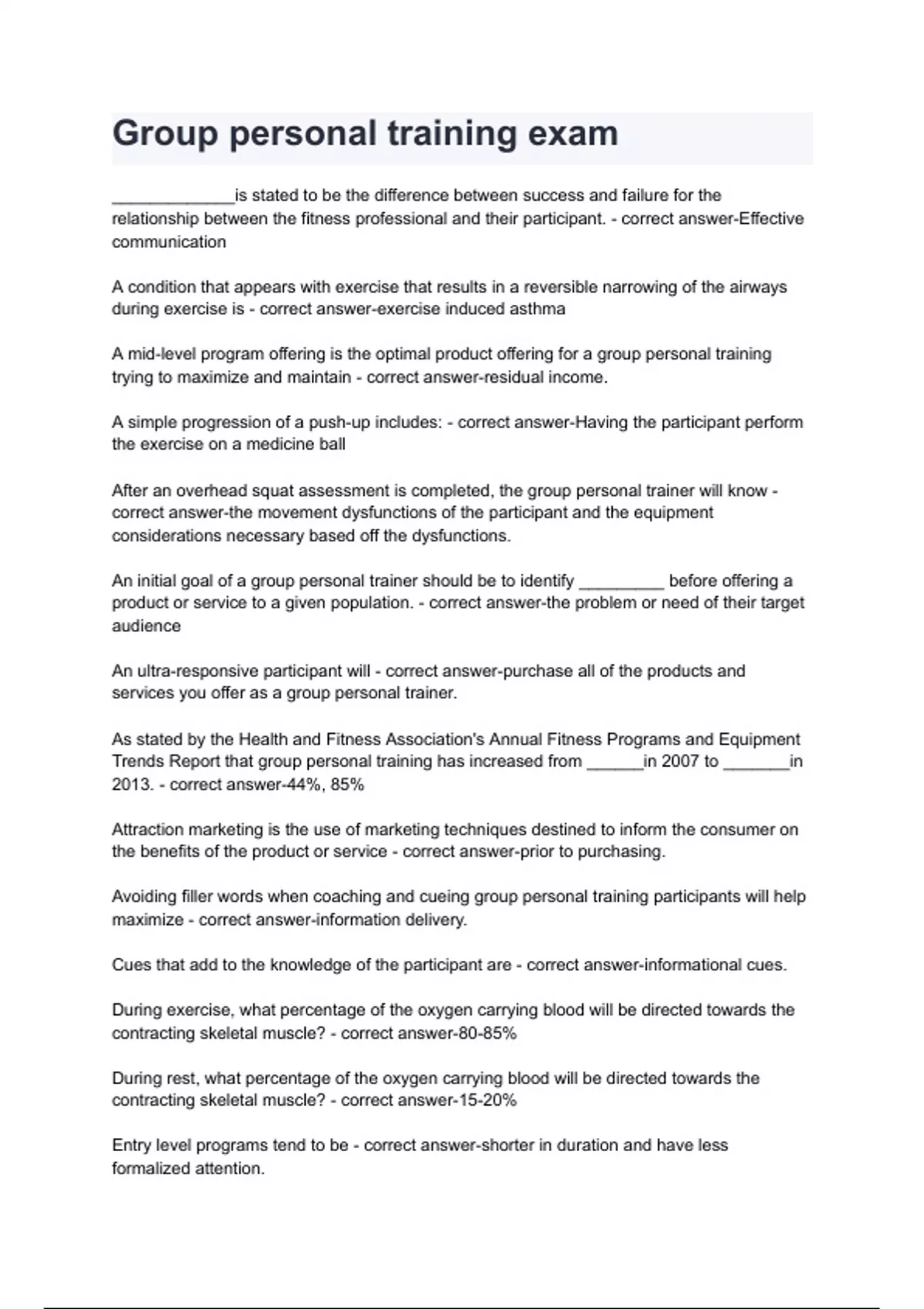 Group personal training exam

_____________is stated to be the difference between success and failure for the relationship between the fitness professional and their participant. - correct answer-Effective communication

A condition that appears with exercise that results in a reversible narrowing of the airways during exercise is - correct answer-exercise induced asthma

A mid-level program offering is the optimal product offering for a group personal training trying to maximize and maintain - correct answer-residual income.

A simple progression of a push-up includes: - correct answer-Having the participant perform the exercise on a medicine ball

After an overhead squat assessment is completed, the group personal trainer will know - correct answer-the movement dysfunctions of the participant and the equipment considerations necessary based off the dysfunctions.

An initial goal of a group personal trainer should be to identify _________ before offering a product or service to a given population. - correct answer-the problem or need of their target audience

An ultra-responsive participant will - correct answer-purchase all of the products and services you offer as a group personal trainer.

As stated by the Health and Fitness Association's Annual Fitness Programs and Equipment Trends Report that group personal training has increased from ______in 2007 to _______in 2013. - correct answer-44%, 85%

Attraction marketing is the use of marketing techniques destined to inform the consumer on the benefits of the product or service - correct answer-prior to purchasing.

Avoiding filler words when coaching and cueing group personal training participants will help maximize - correct answer-information delivery.

Cues that add to the knowledge of the participant are - correct answer-informational cues.

During exercise, what percentage of the oxygen carrying blood will be directed towards the contracting skeletal muscle? - correct answer-80-85%

During rest, what percentage of the oxygen carrying blood will be directed towards the contracting skeletal muscle? - correct answer-15-20%

Entry level programs tend to be - correct answer-shorter in duration and have less formalized attention.